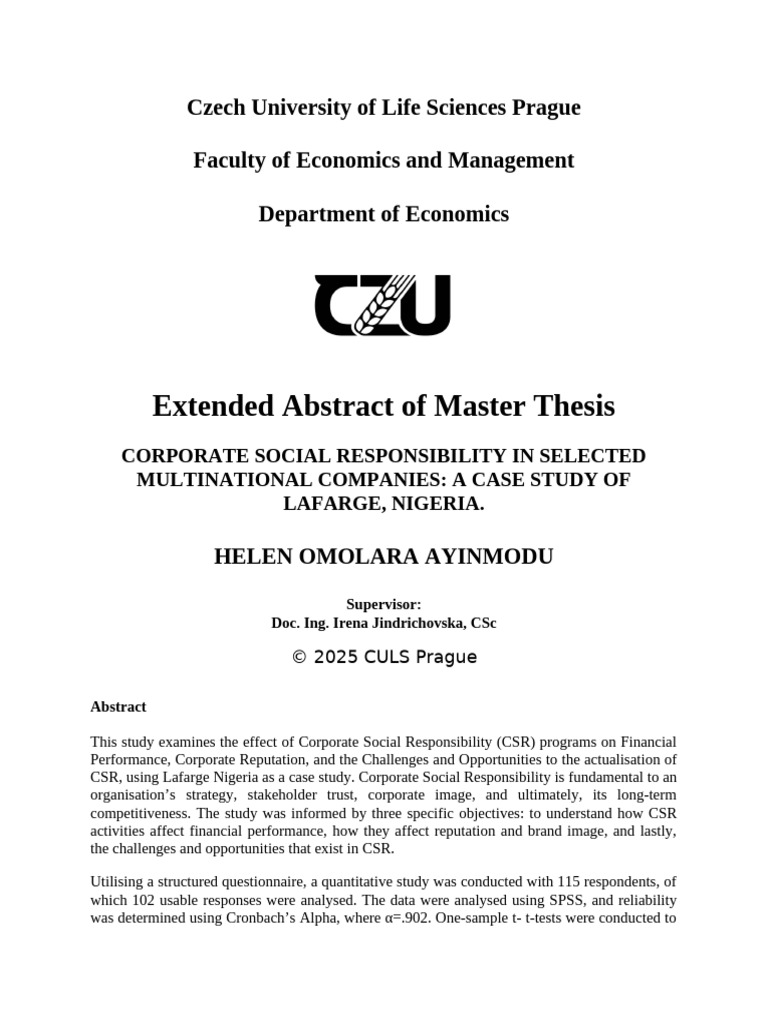 Czech University of Life Sciences Prague

Faculty of Economics and Management

Department of Economics

CZU

Extended Abstract of Master Thesis

CORPORATE SOCIAL RESPONSIBILITY IN SELECTED MULTINATIONAL COMPANIES: A CASE STUDY OF LAFARGE, NIGERIA.

HELEN OMOLARA AYINMODU

Supervisor:
Doc. Ing. Irena Jindrichovska, CSc

© 2025 CULS Prague

Abstract

This study examines the effect of Corporate Social Responsibility (CSR) programs on Financial Performance, Corporate Reputation, and the Challenges and Opportunities to the actualisation of CSR, using Lafarge Nigeria as a case study. Corporate Social Responsibility is fundamental to an organisation's strategy, stakeholder trust, corporate image, and ultimately, its long-term competitiveness. The study was informed by three specific objectives: to understand how CSR activities affect financial performance, how they affect reputation and brand image, and lastly, the challenges and opportunities that exist in CSR.

Utilising a structured questionnaire, a quantitative study was conducted with 115 respondents, of which 102 usable responses were analysed. The data were analysed using SPSS, and reliability was determined using Cronbach's Alpha, where α=.902. One-sample t- t-tests were conducted to